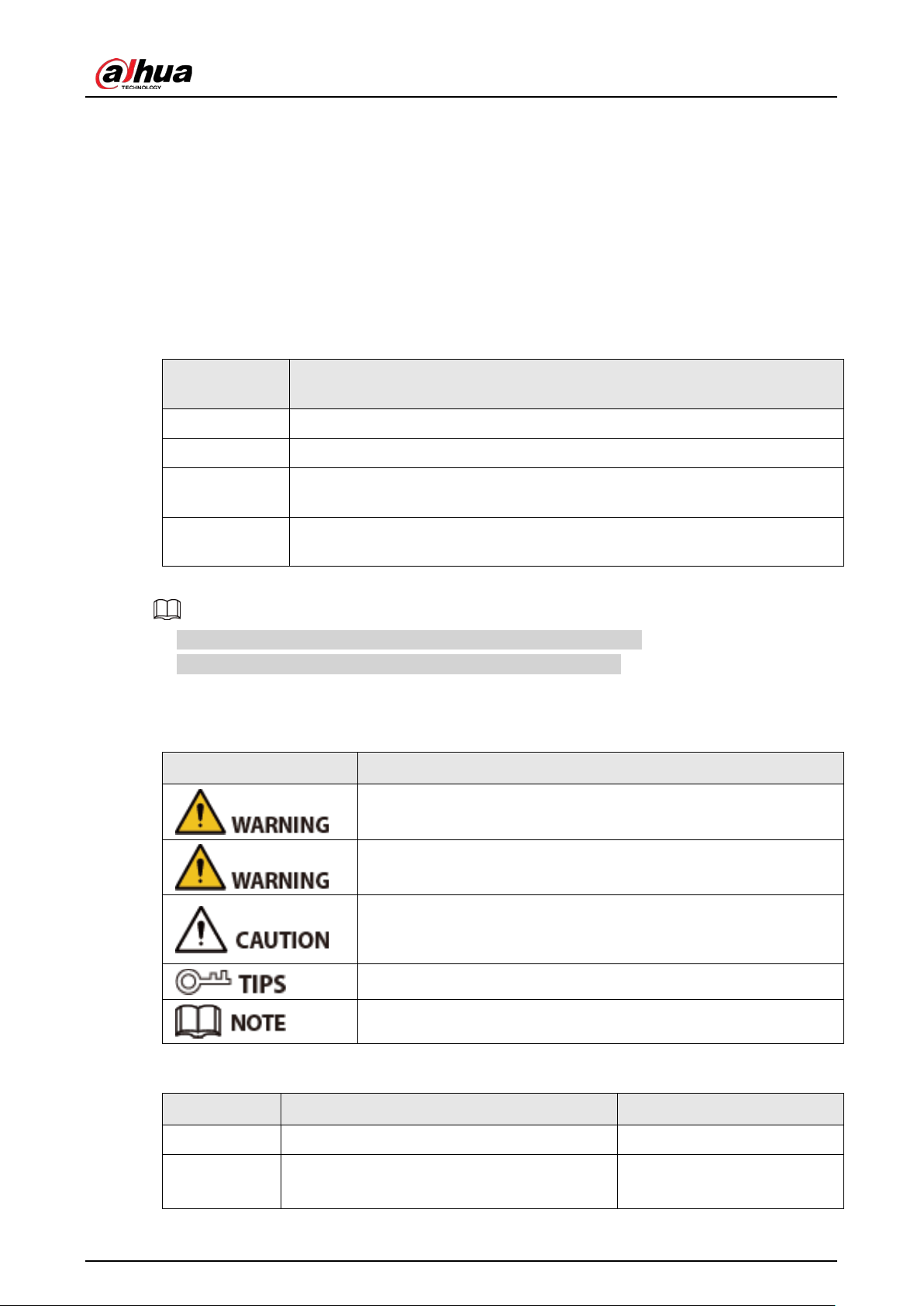 alhua
TECHNOLOGY

WARNING

WARNING

CAUTION

TIPS

NOTE